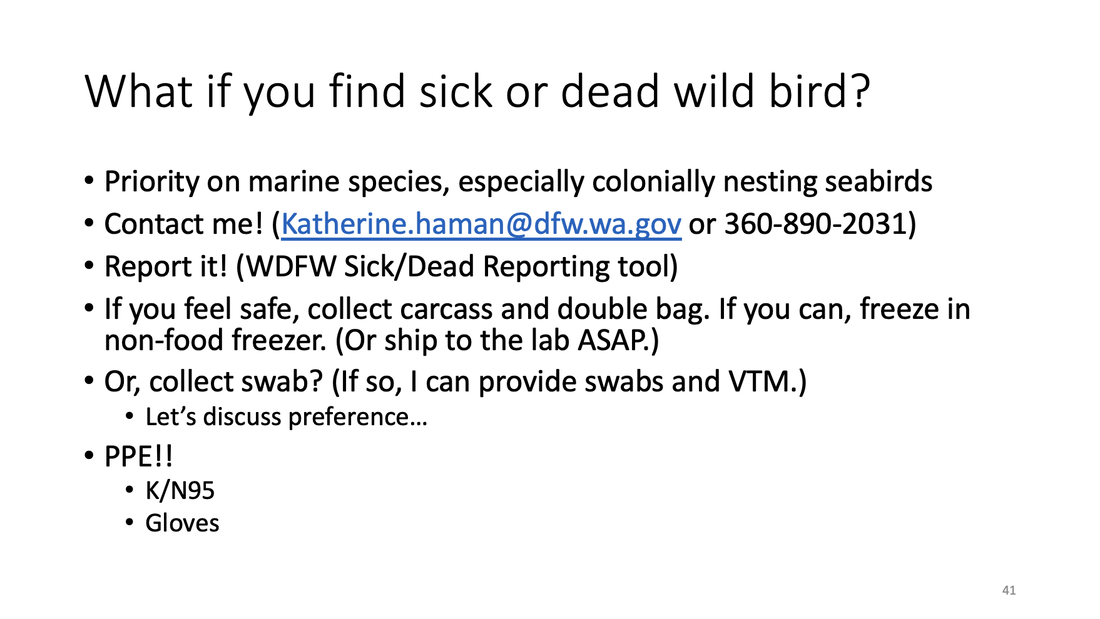 What if you find sick or dead wild bird?

• Priority on marine species, especially colonially nesting seabirds
• Contact me! (Katherine.haman@dfw.wa.gov or 360-890-2031)
• Report it! (WDFW Sick/Dead Reporting tool)
• If you feel safe, collect carcass and double bag. If you can, freeze in non-food freezer. (Or ship to the lab ASAP.)
• Or, collect swab? (If so, I can provide swabs and VTM.)
• Let's discuss preference…
• PPE!!
• K/N95
• Gloves

41